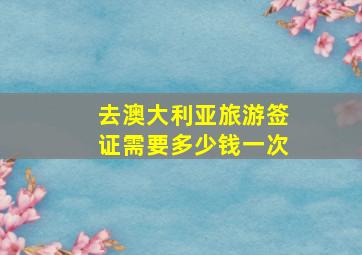 去澳大利亚旅游签证需要多少钱一次